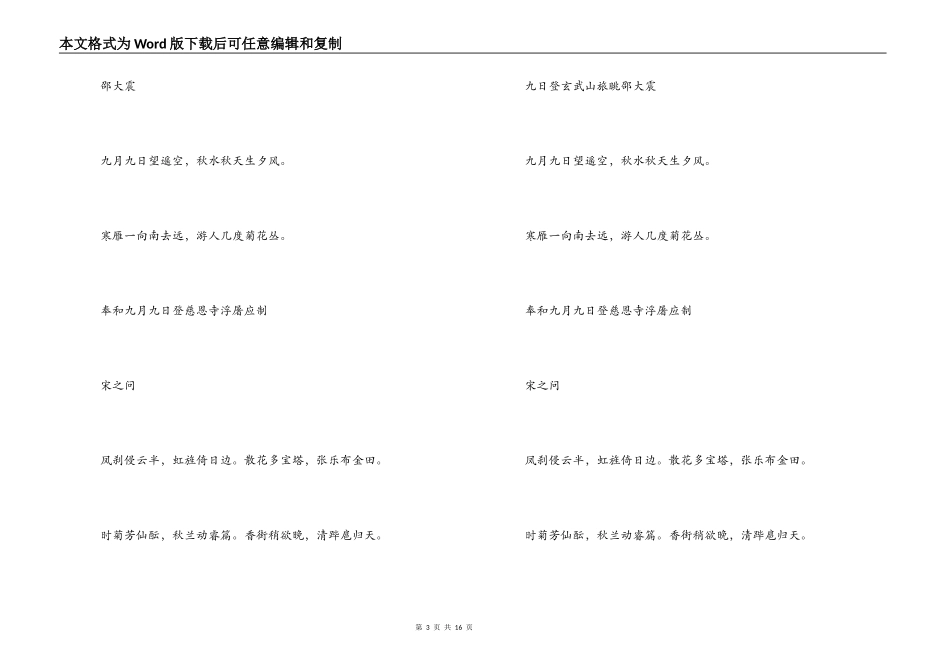 本文格式为Word版下载后可任意编辑和复制

邵大震

九月九日望遥空，秋水秋天生夕风。

寒雁一向南去远，游人几度菊花丛。

奉和九月九日登慈恩寺浮屠应制

宋之问

凤刹侵云半，虹旌倚日边。散花多宝塔，张乐布金田。

时菊芳仙酝，秋兰动睿篇。香街稍欲晚，清跸扈归天。

九日登玄武山旅眺邵大震

九月九日望遥空，秋水秋天生夕风。

寒雁一向南去远，游人几度菊花丛。

奉和九月九日登慈恩寺浮屠应制

宋之问

凤刹侵云半，虹旌倚日边。散花多宝塔，张乐布金田。

时菊芳仙酝，秋兰动睿篇。香街稍欲晚，清跸扈归天。

第 3 页 共 16 页